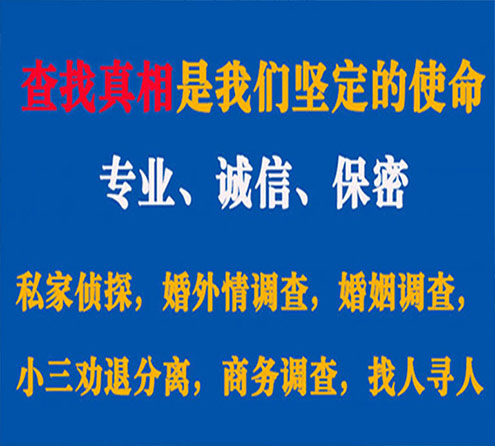 查找真相是我们坚定的使命

专业、诚信、保密

私家侦探，婚外情调查，婚姻调查，

小三劝退分离，商务调查，找人寻人